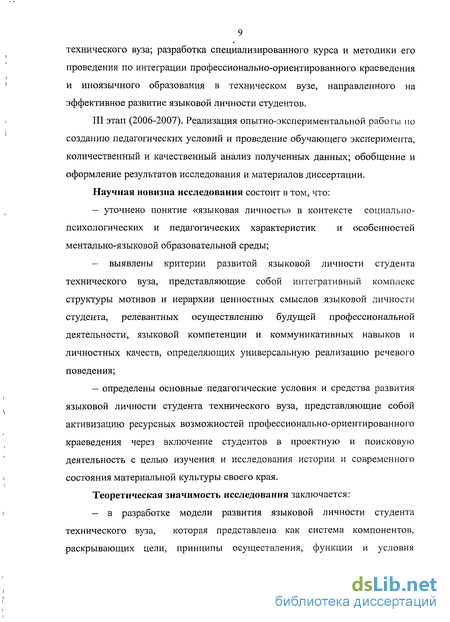 9

технического вуза; разработка специализированного курса и методики его проведения по интеграции профессионально-ориентированного краеведения и иноязычного образования в техническом вузе, направленного на эффективное развитие языковой личности студентов.

III этап (2006-2007). Реализация опытно-экспериментальной работы по созданию педагогических условий и проведение обучающего эксперимента, количественный и качественный анализ полученных данных; обобщение и оформление результатов исследования и материалов диссертации.

Научная новизна исследования состоит в том, что:

– уточнено понятие «языковая личность» в контексте социально-психологических и педагогических характеристик и особенностей ментально-языковой образовательной среды;

– выявлены критерии развитой языковой личности студента технического вуза, представляющие собой интегративный комплекс структуры мотивов и иерархии ценностных смыслов языковой личности студента, релевантных осуществлению будущей профессиональной деятельности, языковой компетенции и коммуникативных навыков и личностных качеств, определяющих универсальную реализацию речевого поведения;

– определены основные педагогические условия и средства развития языковой личности студента технического вуза, представляющие собой активизацию ресурсных возможностей профессионально-ориентированного краеведения через включение студентов в проектную и поисковую деятельность с целью изучения и исследования истории и современного состояния материальной культуры своего края.

Теоретическая значимость исследования заключается:

– в разработке модели развития языковой личности студента технического вуза, которая представлена как система компонентов, раскрывающих цели, принципы осуществления, функции и условия

dsLib.net
библиотека диссертаций